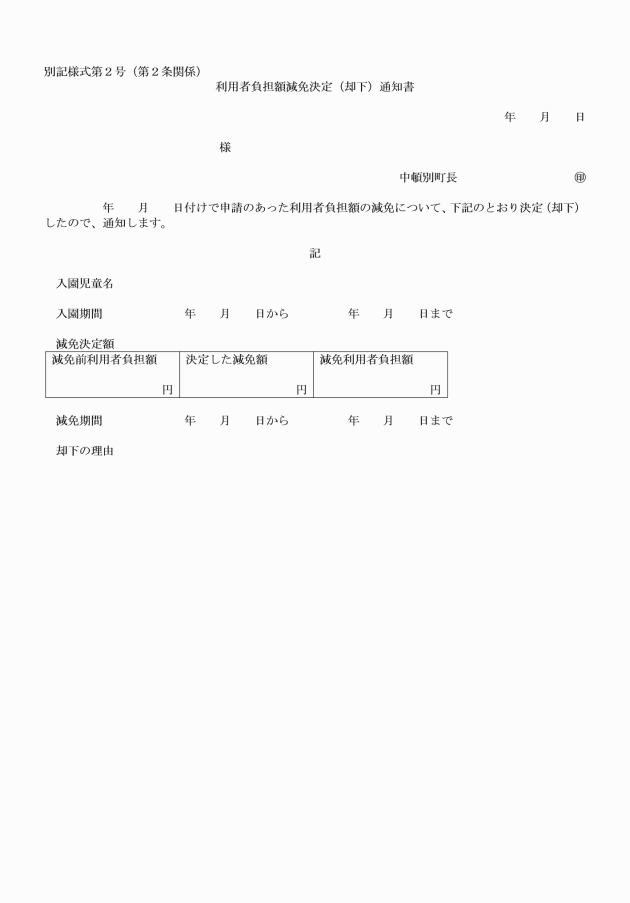 別記様式第２号（第２条関係）

利用者負担額減免決定（却下）通知書

年　月　日

様

中頓別町長　㊞

年　月　日付けで申請のあった利用者負担額の減免について、下記のとおり決定（却下）したので、通知します。

記

入園児童名

入園期間　年　月　日から　年　月　日まで

減免決定額

| 減免前利用者負担額 | 決定した減免額 | 減免利用者負担額 |
|---|---|---|
| 円 | 円 | 円 |

減免期間　年　月　日から　年　月　日まで

却下の理由